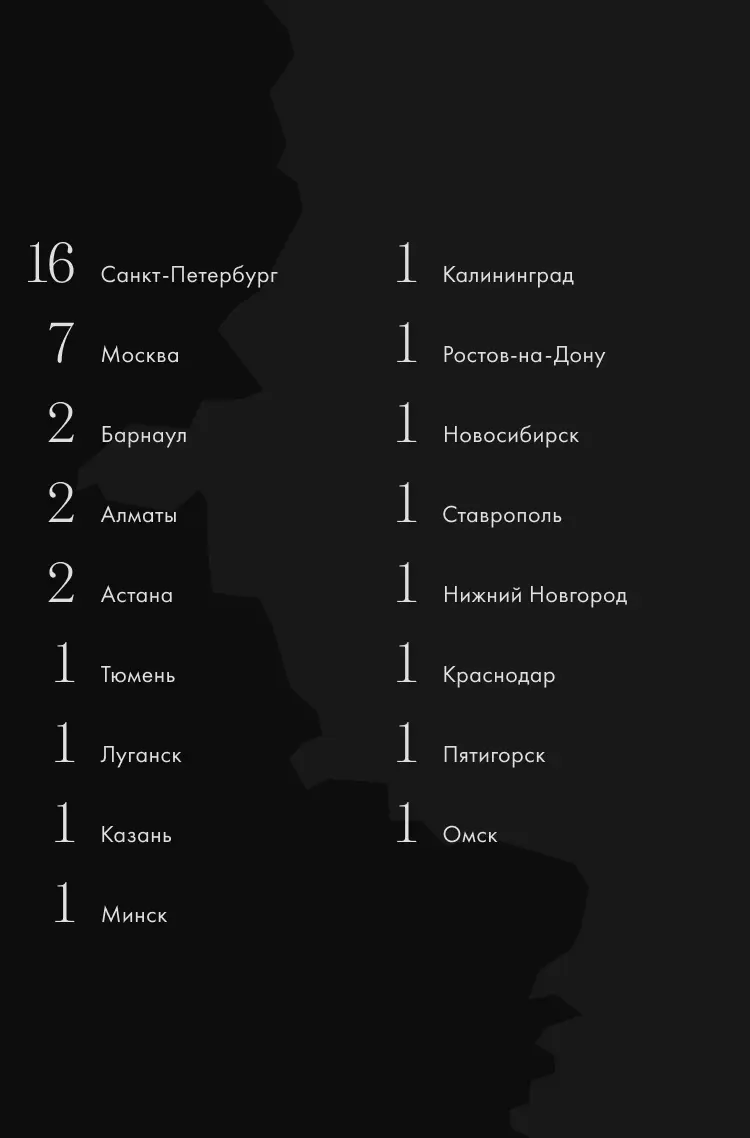 16 Санкт-Петербург
7 Москва
2 Барнаул
2 Алматы
2 Астана
1 Тюмень
1 Луганск
1 Казань
1 Минск

1 Калининград
1 Ростов-на-Дону
1 Новосибирск
1 Ставрополь
1 Нижний Новгород
1 Краснодар
1 Пятигорск
1 Омск